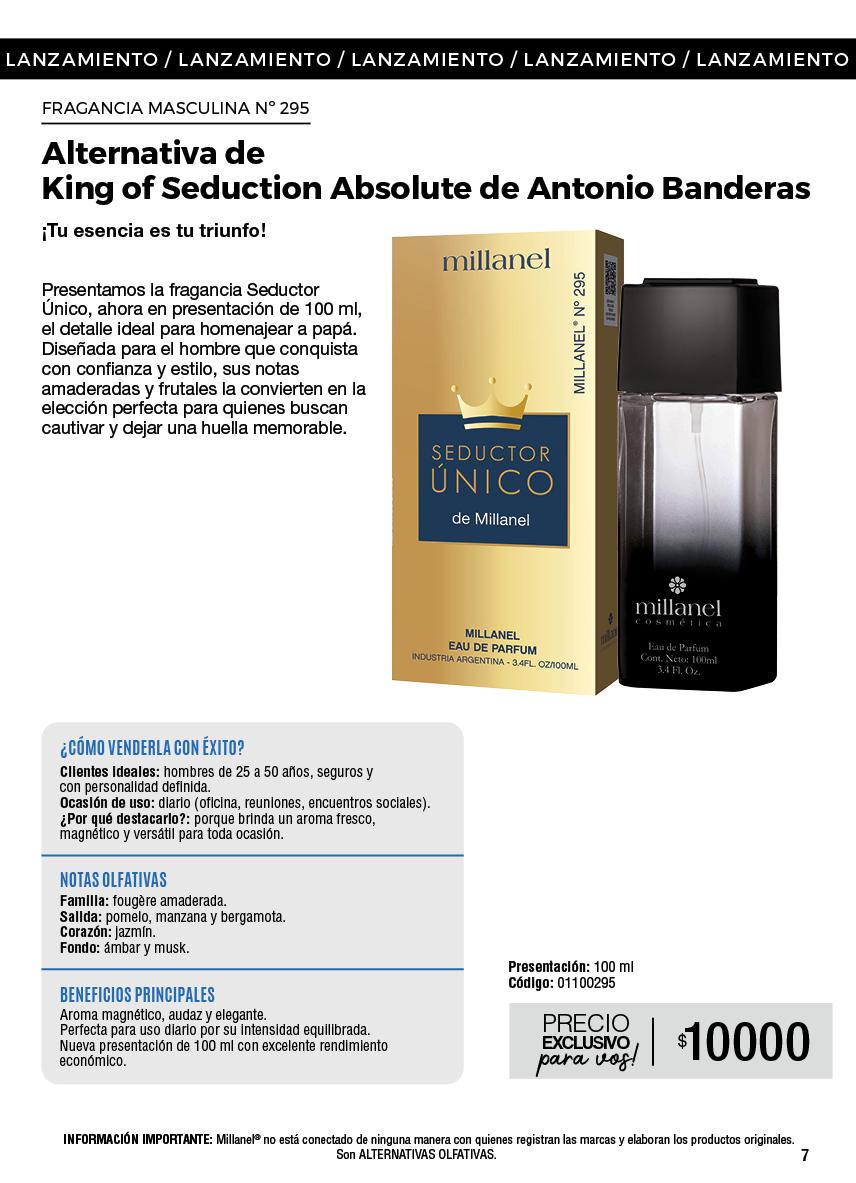 LANZAMIENTO / LANZAMIENTO / LANZAMIENTO / LANZAMIENTO / LANZAMIENTO

FRAGANCIA MASCULINA N° 295

Alternativa de
King of Seduction Absolute de Antonio Banderas

¡Tu esencia es tu triunfo!

Presentamos la fragancia Seductor Único, ahora en presentación de 100 ml, el detalle ideal para homenajear a papá. Diseñada para el hombre que conquista con confianza y estilo, sus notas amaderadas y frutales la convierten en la elección perfecta para quienes buscan cautivar y dejar una huella memorable.

millanel
MILLANEL® N° 295
SEDUCTOR ÚNICO
de Millanel
MILLANEL
EAU DE PARFUM
INDUSTRIA ARGENTINA - 3.4FL. OZ/100ML

millanel
cosmética
Eau de Parfum
Cont. Neto: 100ml
3.4 Fl. Oz.

¿CÓMO VENDERLA CON ÉXITO?
Clientes ideales: hombres de 25 a 50 años, seguros y con personalidad definida.
Ocasión de uso: diario (oficina, reuniones, encuentros sociales).
¿Por qué destacarlo?: porque brinda un aroma fresco, magnético y versátil para toda ocasión.

NOTAS OLFATIVAS
Familia: fougère amaderada.
Salida: pomelo, manzana y bergamota.
Corazón: jazmín.
Fondo: ámbar y musk.

BENEFICIOS PRINCIPALES
Aroma magnético, audaz y elegante.
Perfecta para uso diario por su intensidad equilibrada.
Nueva presentación de 100 ml con excelente rendimiento económico.

Presentación: 100 ml
Código: 01100295

PRECIO EXCLUSIVO para vos! $10000

INFORMACIÓN IMPORTANTE: Millanel® no está conectado de ninguna manera con quienes registran las marcas y elaboran los productos originales. Son ALTERNATIVAS OLFATIVAS.

7